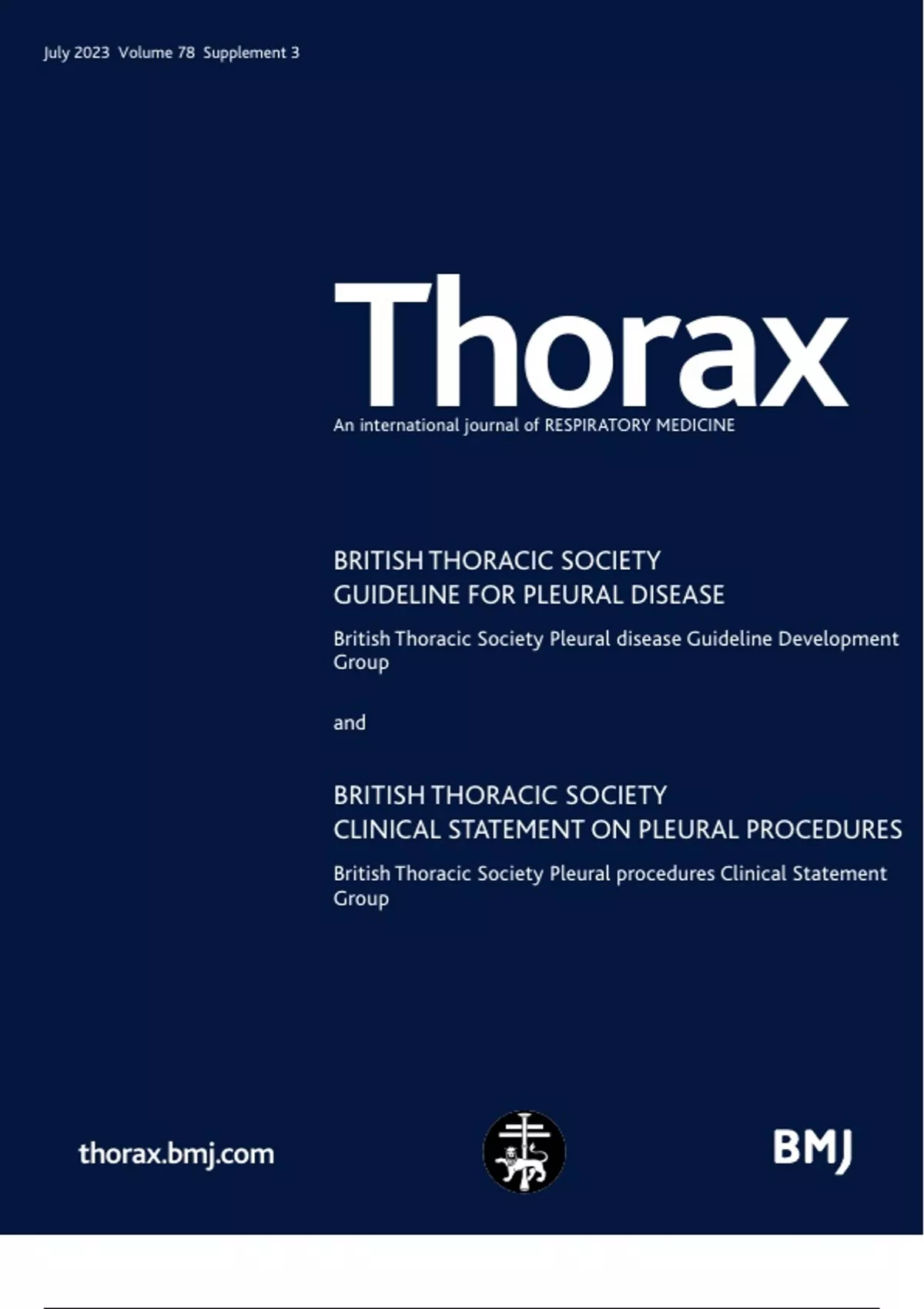 July 2023 Volume 78 Supplement 3

Thorax

An international journal of RESPIRATORY MEDICINE

BRITISH THORACIC SOCIETY
GUIDELINE FOR PLEURAL DISEASE

British Thoracic Society Pleural disease Guideline Development Group

and

BRITISH THORACIC SOCIETY
CLINICAL STATEMENT ON PLEURAL PROCEDURES

British Thoracic Society Pleural procedures Clinical Statement Group

thorax.bmj.com

BMJ